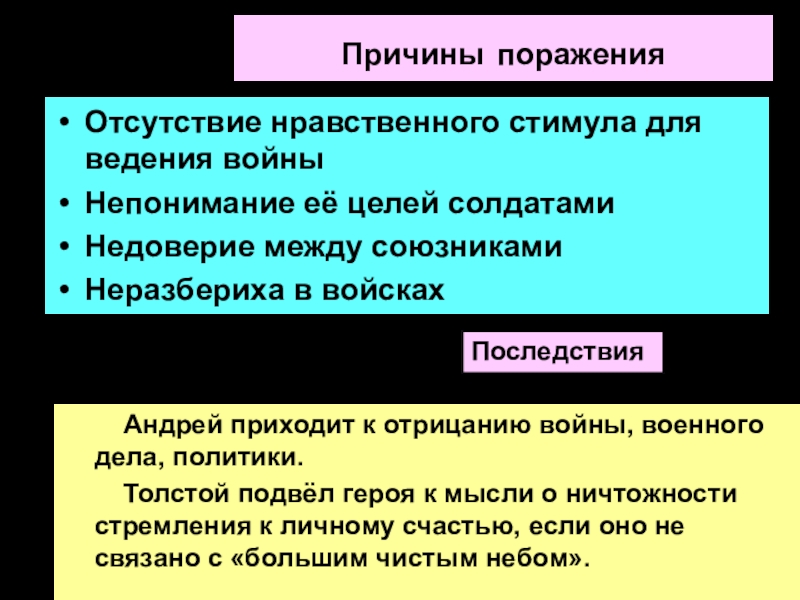 Причины поражения

• Отсутствие нравственного стимула для ведения войны
• Непонимание её целей солдатами
• Недоверие между союзниками
• Неразбериха в войсках

Последствия

Андрей приходит к отрицанию войны, военного дела, политики.

Толстой подвёл героя к мысли о ничтожности стремления к личному счастью, если оно не связано с «большим чистым небом».